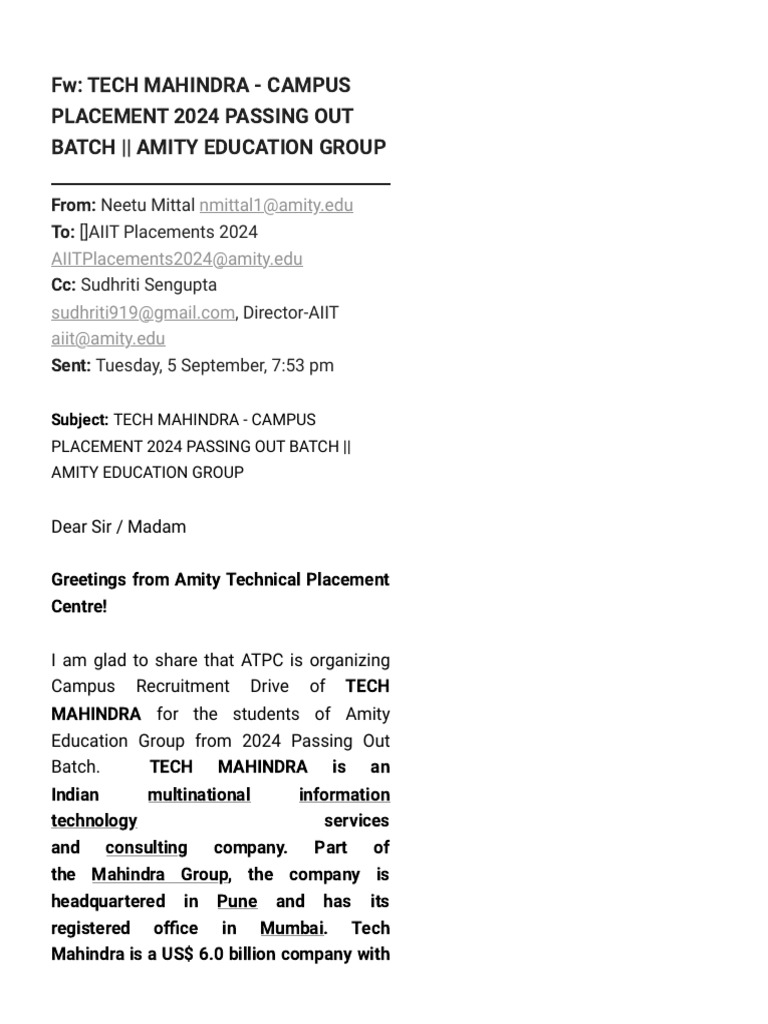 Fw: TECH MAHINDRA - CAMPUS PLACEMENT 2024 PASSING OUT BATCH || AMITY EDUCATION GROUP

From: Neetu Mittal nmittal1@amity.edu
To: []AIIT Placements 2024 AIITPlacements2024@amity.edu
Cc: Sudhriti Sengupta sudhriti919@gmail.com, Director-AIIT aiit@amity.edu
Sent: Tuesday, 5 September, 7:53 pm

Subject: TECH MAHINDRA - CAMPUS PLACEMENT 2024 PASSING OUT BATCH || AMITY EDUCATION GROUP

Dear Sir / Madam

Greetings from Amity Technical Placement Centre!

I am glad to share that ATPC is organizing Campus Recruitment Drive of TECH MAHINDRA for the students of Amity Education Group from 2024 Passing Out Batch. TECH MAHINDRA is an Indian multinational information technology services and consulting company. Part of the Mahindra Group, the company is headquartered in Pune and has its registered office in Mumbai. Tech Mahindra is a US$ 6.0 billion company with